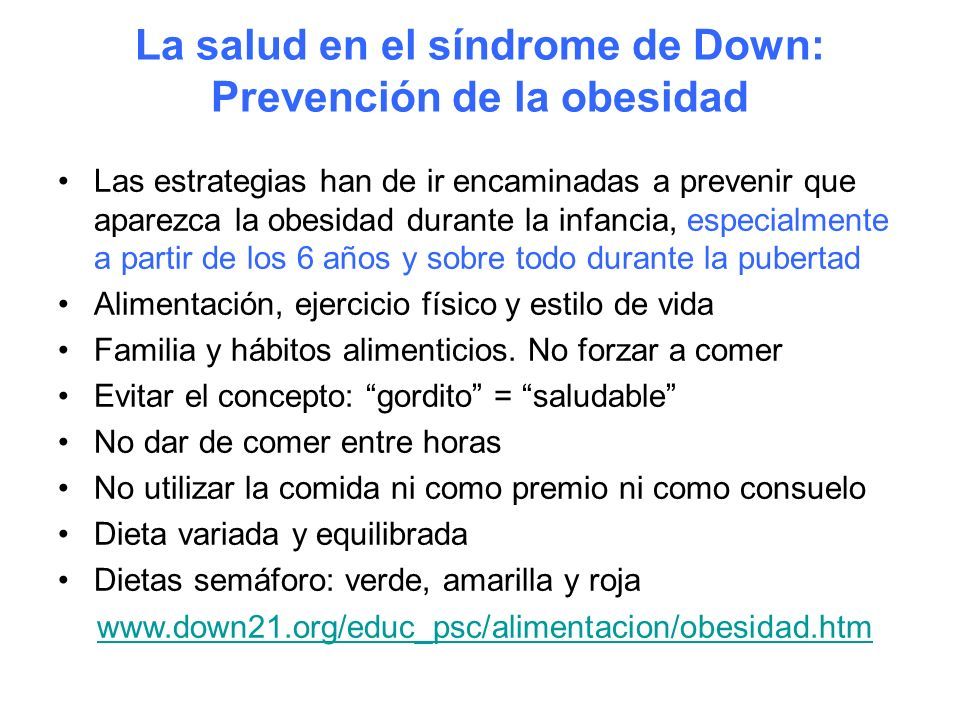 La salud en el síndrome de Down: Prevención de la obesidad

• Las estrategias han de ir encaminadas a prevenir que aparezca la obesidad durante la infancia, especialmente a partir de los 6 años y sobre todo durante la pubertad
• Alimentación, ejercicio físico y estilo de vida
• Familia y hábitos alimenticios. No forzar a comer
• Evitar el concepto: “gordito” = “saludable”
• No dar de comer entre horas
• No utilizar la comida ni como premio ni como consuelo
• Dieta variada y equilibrada
• Dietas semáforo: verde, amarilla y roja

www.down21.org/educ_psc/alimentacion/obesidad.htm